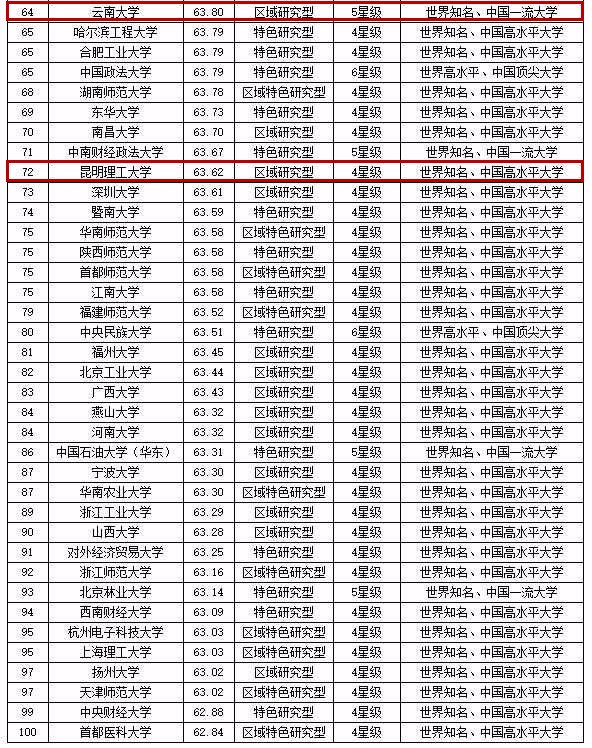 | 64 | 云南大学 | 63.80 | 区域研究型 | 5星级 | 世界知名、中国一流大学 |
|---|---|---|---|---|---|
| 65 | 哈尔滨工程大学 | 63.79 | 特色研究型 | 4星级 | 世界知名、中国高水平大学 |
| 65 | 合肥工业大学 | 63.79 | 特色研究型 | 4星级 | 世界知名、中国高水平大学 |
| 65 | 中国政法大学 | 63.79 | 特色研究型 | 6星级 | 世界高水平、中国顶尖大学 |
| 68 | 湖南师范大学 | 63.78 | 区域特色研究型 | 4星级 | 世界知名、中国高水平大学 |
| 69 | 东华大学 | 63.73 | 特色研究型 | 4星级 | 世界知名、中国高水平大学 |
| 70 | 南昌大学 | 63.70 | 区域研究型 | 4星级 | 世界知名、中国高水平大学 |
| 71 | 中南财经政法大学 | 63.67 | 特色研究型 | 5星级 | 世界知名、中国一流大学 |
| 72 | 昆明理工大学 | 63.62 | 区域研究型 | 4星级 | 世界知名、中国高水平大学 |
| 73 | 深圳大学 | 63.61 | 区域研究型 | 4星级 | 世界知名、中国高水平大学 |
| 74 | 暨南大学 | 63.59 | 特色研究型 | 4星级 | 世界知名、中国高水平大学 |
| 75 | 华南师范大学 | 63.58 | 区域特色研究型 | 4星级 | 世界知名、中国高水平大学 |
| 75 | 陕西师范大学 | 63.58 | 特色研究型 | 4星级 | 世界知名、中国高水平大学 |
| 75 | 首都师范大学 | 63.58 | 区域特色研究型 | 4星级 | 世界知名、中国高水平大学 |
| 75 | 江南大学 | 63.58 | 特色研究型 | 4星级 | 世界知名、中国高水平大学 |
| 79 | 福建师范大学 | 63.52 | 区域特色研究型 | 4星级 | 世界知名、中国高水平大学 |
| 80 | 中央民族大学 | 63.51 | 特色研究型 | 6星级 | 世界高水平、中国顶尖大学 |
| 81 | 福州大学 | 63.45 | 区域研究型 | 4星级 | 世界知名、中国高水平大学 |
| 82 | 北京工业大学 | 63.44 | 区域研究型 | 4星级 | 世界知名、中国高水平大学 |
| 83 | 广西大学 | 63.43 | 区域研究型 | 4星级 | 世界知名、中国高水平大学 |
| 84 | 燕山大学 | 63.32 | 区域研究型 | 4星级 | 世界知名、中国高水平大学 |
| 84 | 河南大学 | 63.32 | 区域研究型 | 4星级 | 世界知名、中国高水平大学 |
| 86 | 中国石油大学（华东） | 63.31 | 特色研究型 | 5星级 | 世界知名、中国一流大学 |
| 87 | 宁波大学 | 63.30 | 区域研究型 | 4星级 | 世界知名、中国高水平大学 |
| 87 | 华南农业大学 | 63.30 | 区域特色研究型 | 4星级 | 世界知名、中国高水平大学 |
| 89 | 浙江工业大学 | 63.29 | 区域研究型 | 4星级 | 世界知名、中国高水平大学 |
| 90 | 山西大学 | 63.28 | 区域研究型 | 4星级 | 世界知名、中国高水平大学 |
| 91 | 对外经济贸易大学 | 63.25 | 特色研究型 | 4星级 | 世界知名、中国高水平大学 |
| 92 | 浙江师范大学 | 63.16 | 区域特色研究型 | 4星级 | 世界知名、中国高水平大学 |
| 93 | 北京林业大学 | 63.14 | 特色研究型 | 5星级 | 世界知名、中国一流大学 |
| 94 | 西南财经大学 | 63.09 | 特色研究型 | 4星级 | 世界知名、中国高水平大学 |
| 95 | 杭州电子科技大学 | 63.03 | 区域特色研究型 | 4星级 | 世界知名、中国高水平大学 |
| 95 | 上海理工大学 | 63.03 | 区域特色研究型 | 4星级 | 世界知名、中国高水平大学 |
| 97 | 扬州大学 | 63.02 | 区域研究型 | 4星级 | 世界知名、中国高水平大学 |
| 97 | 天津师范大学 | 63.02 | 区域特色研究型 | 4星级 | 世界知名、中国高水平大学 |
| 99 | 中央财经大学 | 62.88 | 特色研究型 | 4星级 | 世界知名、中国高水平大学 |
| 100 | 首都医科大学 | 62.84 | 区域特色研究型 | 4星级 | 世界知名、中国高水平大学 |